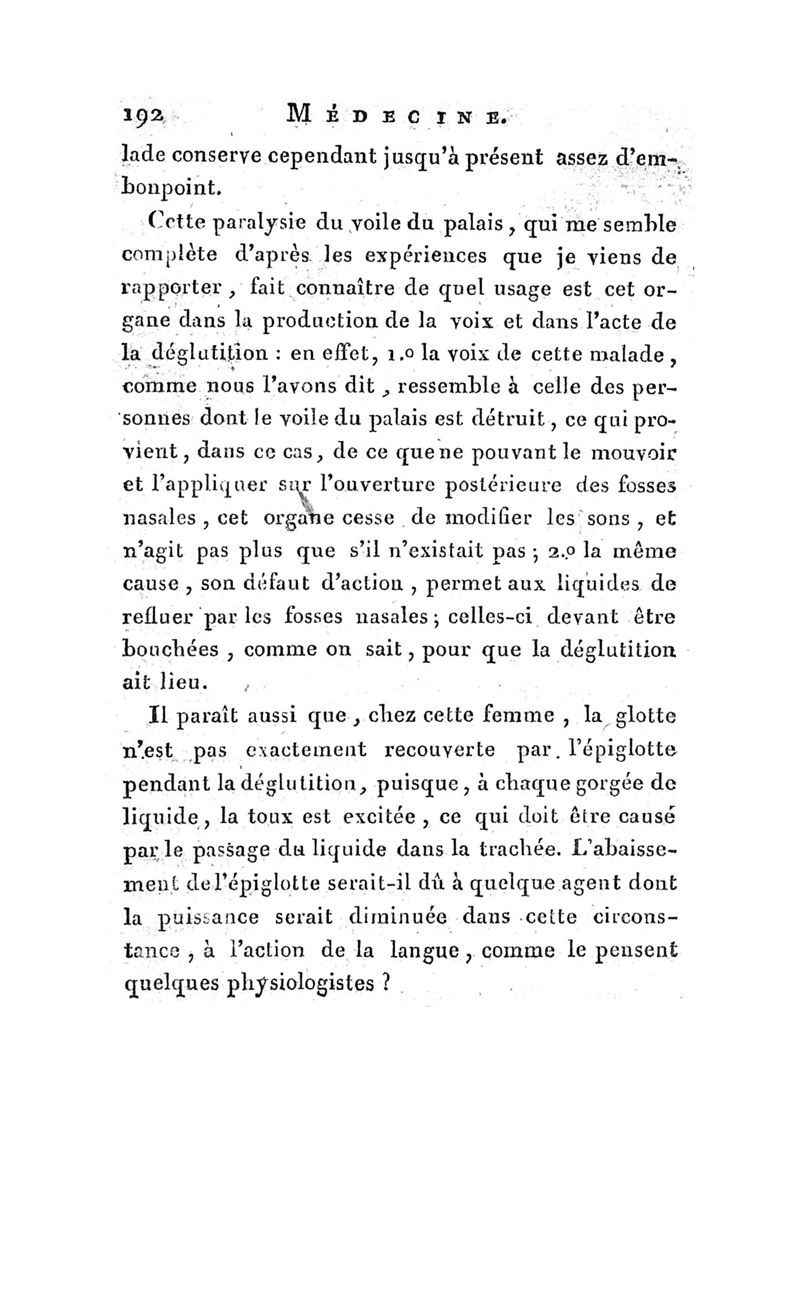 192 MÉDECINE.

lade conserve cependant jusqu'à présent assez d'embonpoint.

Cette paralysie du voile du palais, qui me semble complète d'après les expériences que je viens de rapporter, fait connaître de quel usage est cet organe dans la production de la voix et dans l'acte de la déglutition : en effet, 1.o la voix de cette malade, comme nous l'avons dit, ressemble à celle des personnes dont le voile du palais est détruit, ce qui provient, dans ce cas, de ce que ne pouvant le mouvoir et l'appliquer sur l'ouverture postérieure des fosses nasales, cet organe cesse de modifier les sons, et n'agit pas plus que s'il n'existait pas ; 2.o la même cause, son défaut d'action, permet aux liquides de refluer par les fosses nasales ; celles-ci devant être bouchées, comme on sait, pour que la déglutition ait lieu.

Il paraît aussi que, chez cette femme, la glotte n'est pas exactement recouverte par l'épiglotte pendant la déglutition, puisque, à chaque gorgée de liquide, la toux est excitée, ce qui doit être causé par le passage du liquide dans la trachée. L'abaissement de l'épiglotte serait-il dû à quelque agent dont la puissance serait diminuée dans cette circonstance, à l'action de la langue, comme le pensent quelques physiologistes ?